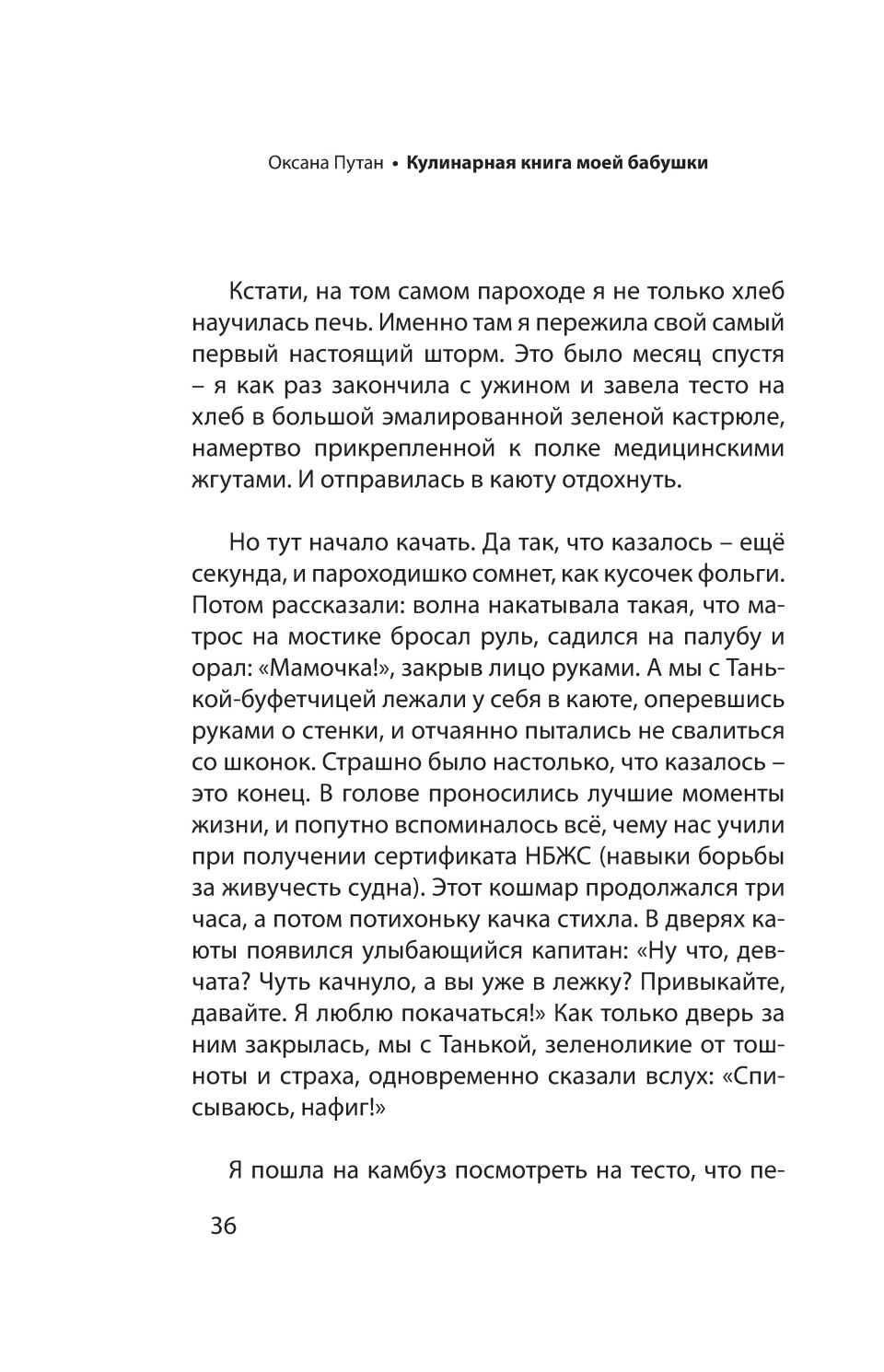 Оксана Путан • Кулинарная книга моей бабушки

Кстати, на том самом пароходе я не только хлеб научилась печь. Именно там я пережила свой самый первый настоящий шторм. Это было месяц спустя – я как раз закончила с ужином и завела тесто на хлеб в большой эмалированной зеленой кастрюле, намертво прикрепленной к полке медицинскими жгутами. И отправилась в каюту отдохнуть.

Но тут начало качать. Да так, что казалось – ещё секунда, и пароходишко сомнет, как кусочек фольги. Потом рассказали: волна накатывала такая, что матрос на мостике бросал руль, садился на палубу и орал: «Мамочка!», закрыв лицо руками. А мы с Танькой-буфетчицей лежали у себя в каюте, оперевшись руками о стенки, и отчаянно пытались не свалиться со шконок. Страшно было настолько, что казалось – это конец. В голове проносились лучшие моменты жизни, и попутно вспоминалось всё, чему нас учили при получении сертификата НБЖС (навыки борьбы за живучесть судна). Этот кошмар продолжался три часа, а потом потихоньку качка стихла. В дверях каюты появился улыбающийся капитан: «Ну что, девчата? Чуть качнуло, а вы уже в лежку? Привыкайте, давайте. Я люблю покачаться!» Как только дверь за ним закрылась, мы с Танькой, зеленоликие от тошноты и страха, одновременно сказали вслух: «Списываюсь, нафиг!»

Я пошла на камбуз посмотреть на тесто, что пе-

36